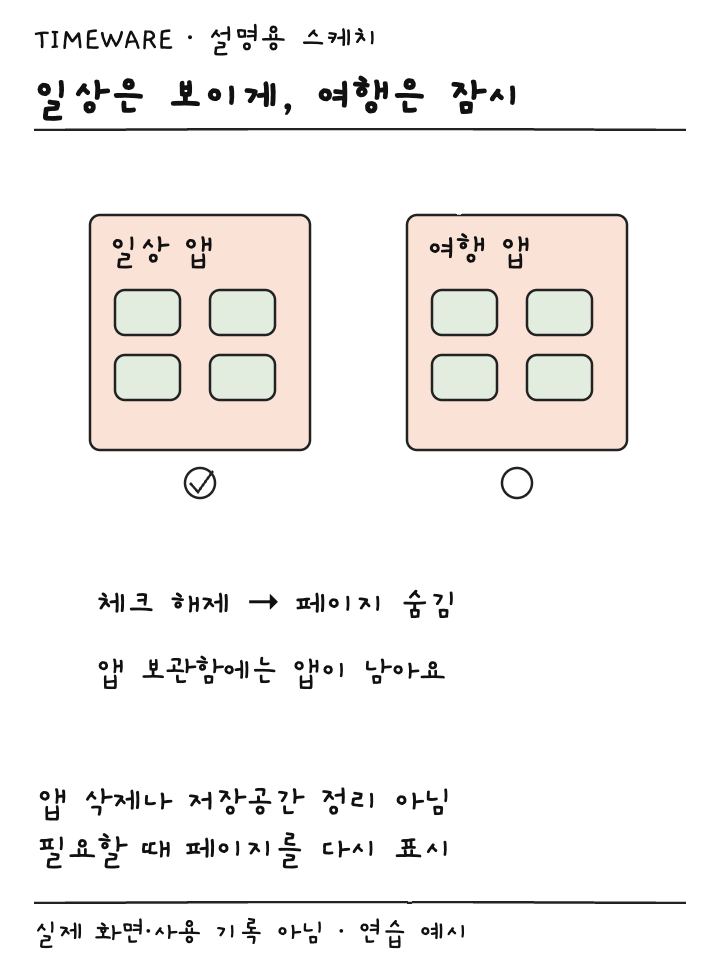 TIMEWARE · 설명용 스케치

일상은 보이게, 여행은 잠시

일상 앱

여행 앱

체크 해제 → 페이지 숨김

앱 보관함에는 앱이 남아요

앱 삭제나 저장공간 정리 아님

필요할 때 페이지를 다시 표시

실제 화면·사용 기록 아님 · 연습 예시